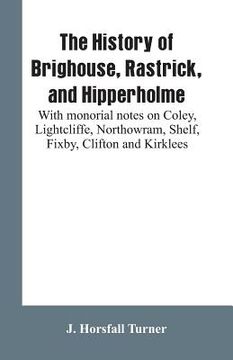 The History of Brighouse, Rastrick, and Hipperholme

With monorial notes on Coley, Lightcliffe, Northowram, Shelf, Fixby, Clifton and Kirklees

J. Horsfall Turner